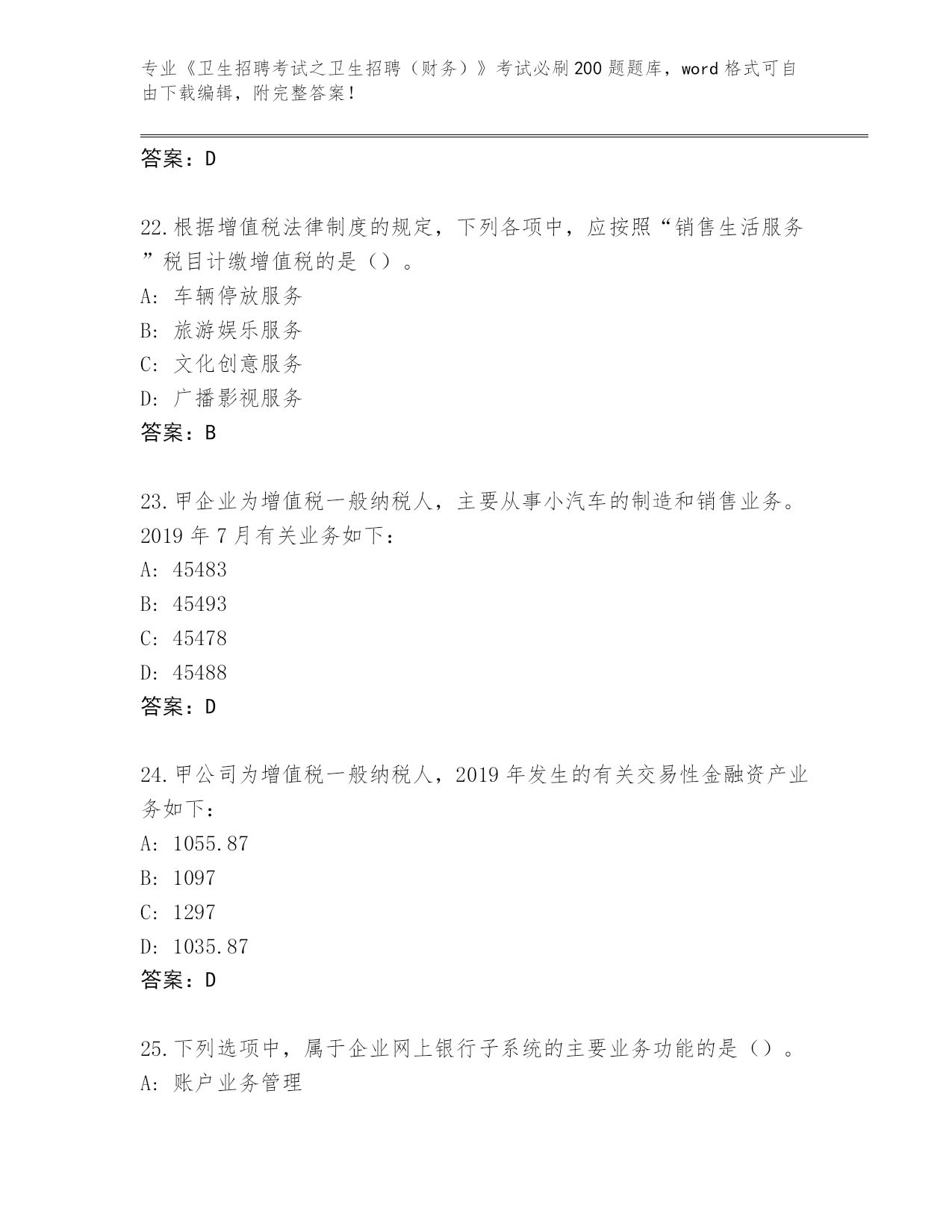 专业《卫生招聘考试之卫生招聘（财务）》考试必刷200题题库，word格式可自由下载编辑，附完整答案！

答案：D

22.根据增值税法律制度的规定，下列各项中，应按照“销售生活服务”税目计缴增值税的是（）。
A: 车辆停放服务
B: 旅游娱乐服务
C: 文化创意服务
D: 广播影视服务
答案：B

23.甲企业为增值税一般纳税人，主要从事小汽车的制造和销售业务。2019年7月有关业务如下：
A: 45483
B: 45493
C: 45478
D: 45488
答案：D

24.甲公司为增值税一般纳税人，2019年发生的有关交易性金融资产业务如下：
A: 1055.87
B: 1097
C: 1297
D: 1035.87
答案：D

25.下列选项中，属于企业网上银行子系统的主要业务功能的是（）。
A: 账户业务管理